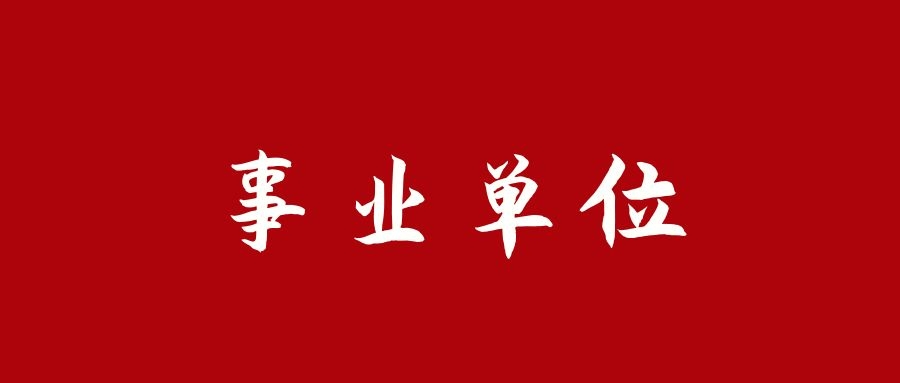 事业单位